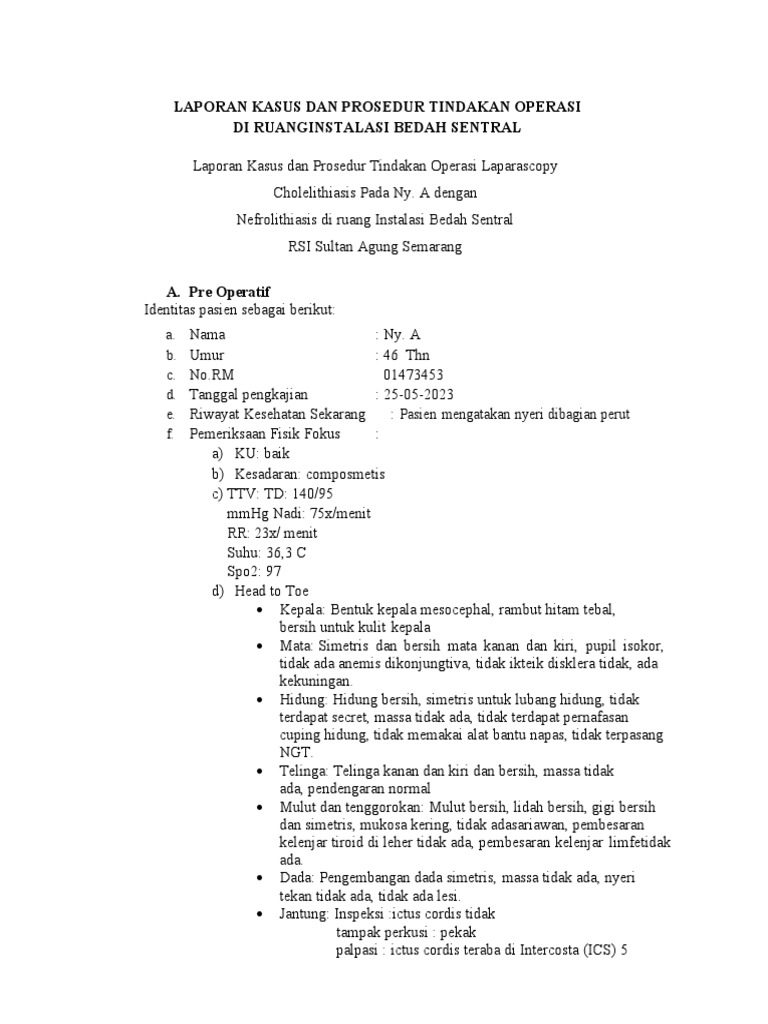 LAPORAN KASUS DAN PROSEDUR TINDAKAN OPERASI
DI RUANGINSTALASI BEDAH SENTRAL

Laporan Kasus dan Prosedur Tindakan Operasi Laparascopy

Cholelithiasis Pada Ny. A dengan

Nefrolithiasis di ruang Instalasi Bedah Sentral

RSI Sultan Agung Semarang

A. Pre Operatif
Identitas pasien sebagai berikut:

a. Nama : Ny. A
b. Umur : 46 Thn
c. No.RM 01473453
d. Tanggal pengkajian : 25-05-2023
e. Riwayat Kesehatan Sekarang : Pasien mengatakan nyeri dibagian perut
f. Pemeriksaan Fisik Fokus :
a) KU: baik
b) Kesadaran: composmetis
c) TTV: TD: 140/95 mmHg Nadi: 75x/menit RR: 23x/ menit Suhu: 36,3 C Spo2: 97
d) Head to Toe
• Kepala: Bentuk kepala mesocephal, rambut hitam tebal, bersih untuk kulit kepala
• Mata: Simetris dan bersih mata kanan dan kiri, pupil isokor, tidak ada anemis dikonjungtiva, tidak ikteik disklera tidak, ada kekuningan.
• Hidung: Hidung bersih, simetris untuk lubang hidung, tidak terdapat secret, massa tidak ada, tidak terdapat pernafasan cuping hidung, tidak memakai alat bantu napas, tidak terpasang NGT.
• Telinga: Telinga kanan dan kiri dan bersih, massa tidak ada, pendengaran normal
• Mulut dan tenggorokan: Mulut bersih, lidah bersih, gigi bersih dan simetris, mukosa kering, tidak adasariawan, pembesaran kelenjar tiroid di leher tidak ada, pembesaran kelenjar limfetidak ada.
• Dada: Pengembangan dada simetris, massa tidak ada, nyeri tekan tidak ada, tidak ada lesi.
• Jantung: Inspeksi :ictus cordis tidak tampak perkusi : pekak palpasi : ictus cordis teraba di Intercosta (ICS) 5